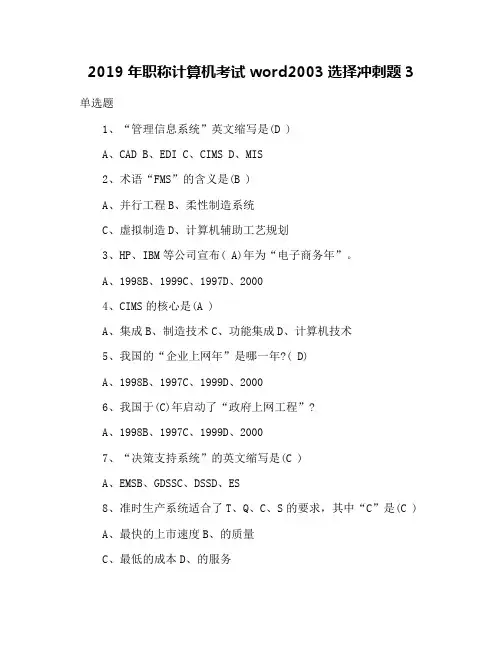 2019 年职称计算机考试 word2003 选择冲刺题 3

单选题

1、“管理信息系统”英文缩写是(D )

A、CAD B、EDI C、CIMS D、MIS

2、术语“FMS”的含义是(B )

A、并行工程 B、柔性制造系统

C、虚拟制造 D、计算机辅助工艺规划

3、HP、IBM 等公司宣布( A)年为“电子商务年”。

A、1998B、1999C、1997D、2000

4、CIMS 的核心是(A )

A、集成 B、制造技术 C、功能集成 D、计算机技术

5、我国的“企业上网年”是哪一年?( D)

A、1998B、1997C、1999D、2000

6、我国于(C)年启动了“政府上网工程”?

A、1998B、1997C、1999D、2000

7、“决策支持系统”的英文缩写是(C )

A、EMSB、GDSSC、DSSD、ES

8、准时生产系统适合了 T、Q、C、S 的要求，其中“C”是(C )

A、最快的上市速度 B、的质量

C、最低的成本 D、的服务